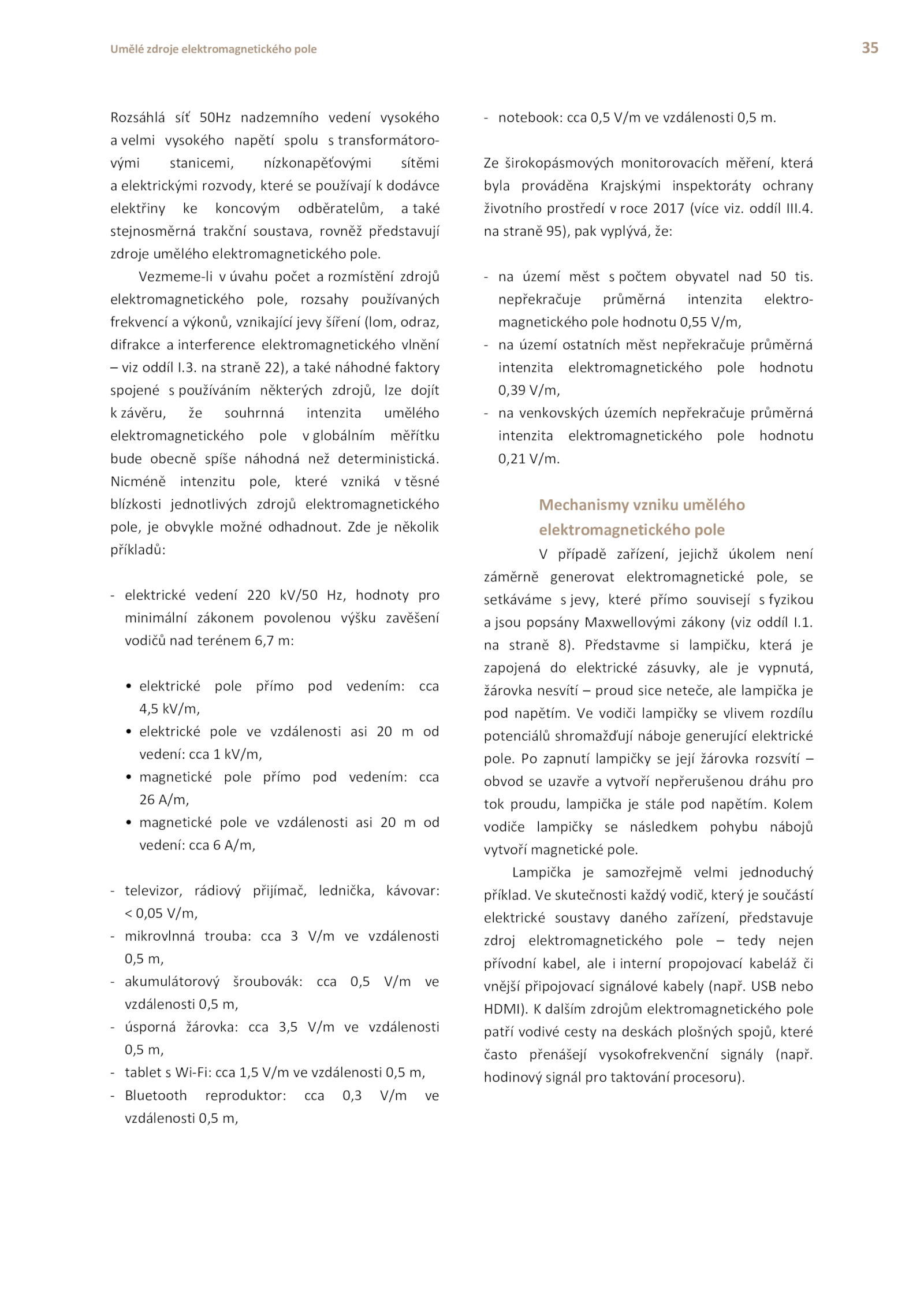 Umělé zdroje elektromagnetického pole

35

Rozsáhlá síť 50Hz nadzemního vedení vysokého a velmi vysokého napětí spolu s transformátorovými stanicemi, nízkonapěťovými sítěmi a elektrickými rozvody, které se používají k dodávce elektřiny ke koncovým odběratelům, a také stejnosměrná trakční soustava, rovněž představují zdroje umělého elektromagnetického pole.

Vezmeme-li v úvahu počet a rozmístění zdrojů elektromagnetického pole, rozsahy používaných frekvencí a výkonů, vznikající jevy šíření (lom, odraz, difrakce a interference elektromagnetického vlnění – viz oddíl I.3. na straně 22), a také náhodné faktory spojené s používáním některých zdrojů, lze dojít k závěru, že souhrnná intenzita umělého elektromagnetického pole v globálním měřítku bude obecně spíše náhodná než deterministická. Nicméně intenzitu pole, které vzniká v těsné blízkosti jednotlivých zdrojů elektromagnetického pole, je obvykle možné odhadnout. Zde je několik příkladů:

- elektrické vedení 220 kV/50 Hz, hodnoty pro minimální zákonem povolenou výšku zavěšení vodičů nad terénem 6,7 m:

• elektrické pole přímo pod vedením: cca 4,5 kV/m,
• elektrické pole ve vzdálenosti asi 20 m od vedení: cca 1 kV/m,
• magnetické pole přímo pod vedením: cca 26 A/m,
• magnetické pole ve vzdálenosti asi 20 m od vedení: cca 6 A/m,

- televizor, rádiový přijímač, lednička, kávovar: < 0,05 V/m,
- mikrovlnná trouba: cca 3 V/m ve vzdálenosti 0,5 m,
- akumulátorový šroubovák: cca 0,5 V/m ve vzdálenosti 0,5 m,
- úsporná žárovka: cca 3,5 V/m ve vzdálenosti 0,5 m,
- tablet s Wi-Fi: cca 1,5 V/m ve vzdálenosti 0,5 m,
- Bluetooth reproduktor: cca 0,3 V/m ve vzdálenosti 0,5 m,
- notebook: cca 0,5 V/m ve vzdálenosti 0,5 m.

Ze širokopásmových monitorovacích měření, která byla prováděna Krajskými inspektoráty ochrany životního prostředí v roce 2017 (více viz. oddíl III.4. na straně 95), pak vyplývá, že:

- na území měst s počtem obyvatel nad 50 tis. nepřekračuje průměrná intenzita elektromagnetického pole hodnotu 0,55 V/m,
- na území ostatních měst nepřekračuje průměrná intenzita elektromagnetického pole hodnotu 0,39 V/m,
- na venkovských územích nepřekračuje průměrná intenzita elektromagnetického pole hodnotu 0,21 V/m.

Mechanismy vzniku umělého elektromagnetického pole

V případě zařízení, jejichž úkolem není záměrně generovat elektromagnetické pole, se setkáváme s jevy, které přímo souvisejí s fyzikou a jsou popsány Maxwellovými zákony (viz oddíl I.1. na straně 8). Představme si lampičku, která je zapojená do elektrické zásuvky, ale je vypnutá, žárovka nesvítí – proud sice neteče, ale lampička je pod napětím. Ve vodiči lampičky se vlivem rozdílu potenciálů shromažďují náboje generující elektrické pole. Po zapnutí lampičky se její žárovka rozsvítí – obvod se uzavře a vytvoří nepřerušenou dráhu pro tok proudu, lampička je stále pod napětím. Kolem vodiče lampičky se následkem pohybu nábojů vytvoří magnetické pole.

Lampička je samozřejmě velmi jednoduchý příklad. Ve skutečnosti každý vodič, který je součástí elektrické soustavy daného zařízení, představuje zdroj elektromagnetického pole – tedy nejen přívodní kabel, ale i interní propojovací kabeláž či vnější připojovací signálové kabely (např. USB nebo HDMI). K dalším zdrojům elektromagnetického pole patří vodivé cesty na deskách plošných spojů, které často přenášejí vysokofrekvenční signály (např. hodinový signál pro taktování procesoru).